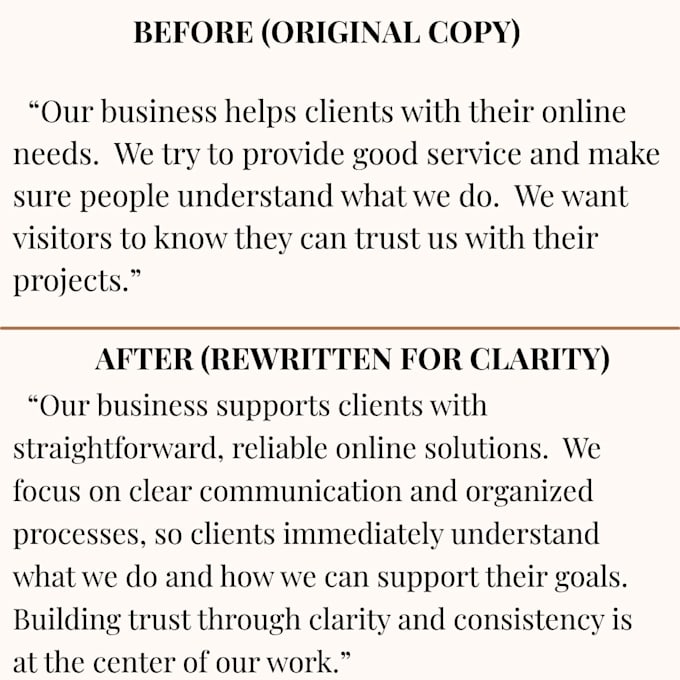 BEFORE (ORIGINAL COPY)

"Our business helps clients with their online needs. We try to provide good service and make sure people understand what we do. We want visitors to know they can trust us with their projects."

AFTER (REWRITTEN FOR CLARITY)

"Our business supports clients with straightforward, reliable online solutions. We focus on clear communication and organized processes, so clients immediately understand what we do and how we can support their goals. Building trust through clarity and consistency is at the center of our work."